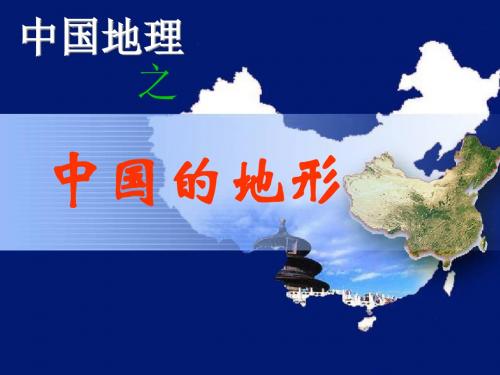 中国地理
之
中国的地形